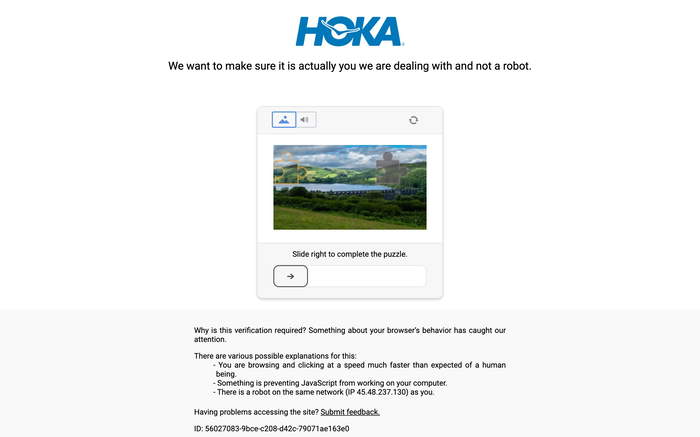 HOKA

We want to make sure it is actually you we are dealing with and not a robot.

Slide right to complete the puzzle.

→

Why is this verification required? Something about your browser's behavior has caught our attention.

There are various possible explanations for this:
- You are browsing and clicking at a speed much faster than expected of a human being.
- Something is preventing JavaScript from working on your computer.
- There is a robot on the same network (IP 45.48.237.130) as you.

Having problems accessing the site? Submit feedback.

ID: 56027083-9bce-c208-d42c-79071ae163e0